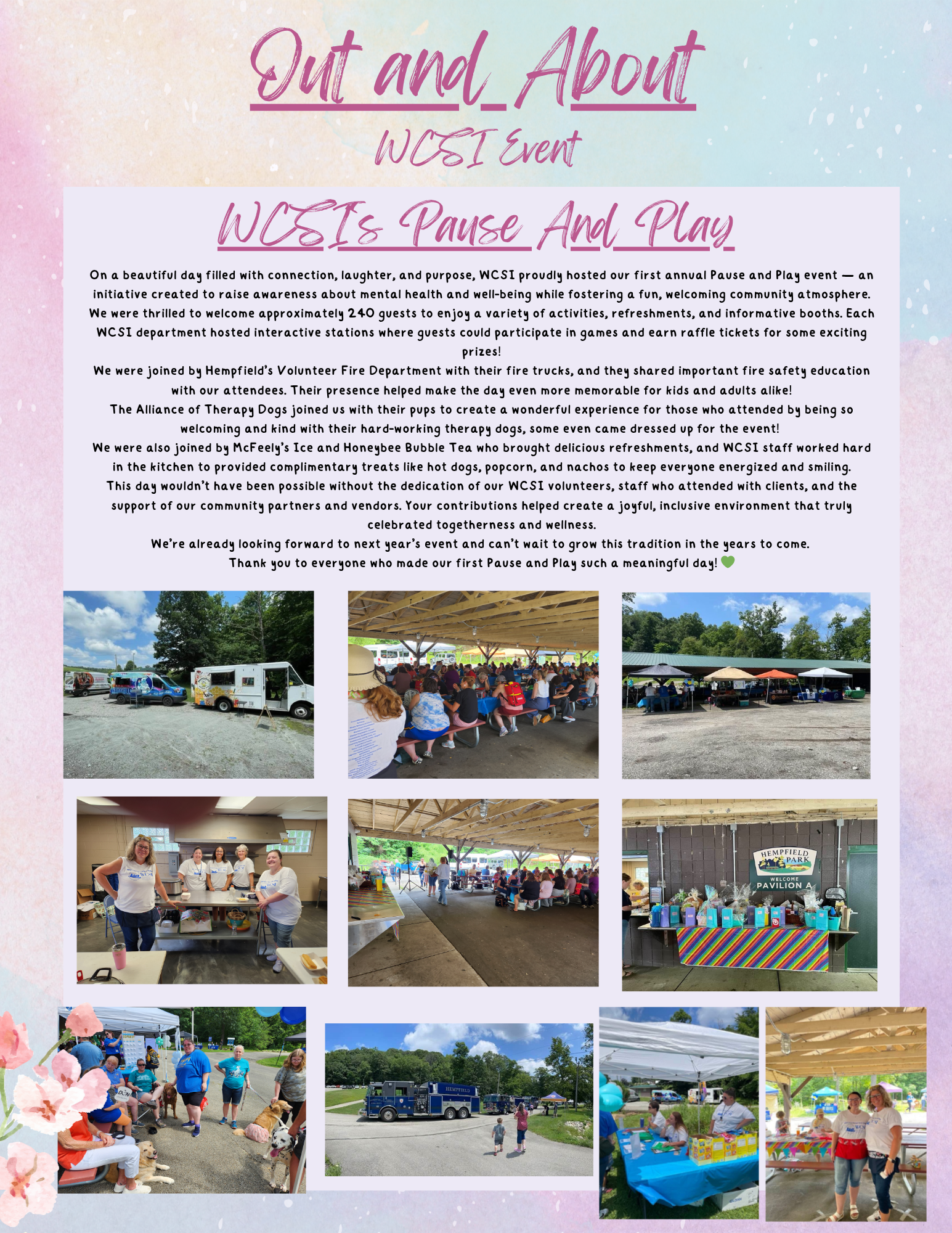 Out and About

WCSI Event

WCSI's Pause And Play

On a beautiful day filled with connection, laughter, and purpose, WCSI proudly hosted our first annual Pause and Play event — an initiative created to raise awareness about mental health and well-being while fostering a fun, welcoming community atmosphere. We were thrilled to welcome approximately 240 guests to enjoy a variety of activities, refreshments, and informative booths. Each WCSI department hosted interactive stations where guests could participate in games and earn raffle tickets for some exciting prizes!

We were joined by Hempfield's Volunteer Fire Department with their fire trucks, and they shared important fire safety education with our attendees. Their presence helped make the day even more memorable for kids and adults alike!

The Alliance of Therapy Dogs joined us with their pups to create a wonderful experience for those who attended by being so welcoming and kind with their hard-working therapy dogs, some even came dressed up for the event!

We were also joined by McFeely's Ice and Honeybee Bubble Tea who brought delicious refreshments, and WCSI staff worked hard in the kitchen to provided complimentary treats like hot dogs, popcorn, and nachos to keep everyone energized and smiling.

This day wouldn't have been possible without the dedication of our WCSI volunteers, staff who attended with clients, and the support of our community partners and vendors. Your contributions helped create a joyful, inclusive environment that truly celebrated togetherness and wellness.

We're already looking forward to next year's event and can't wait to grow this tradition in the years to come.

Thank you to everyone who made our first Pause and Play such a meaningful day! 💚

HEMPFIELD PARK
WELCOME
PAVILION A

HEMPFIELD